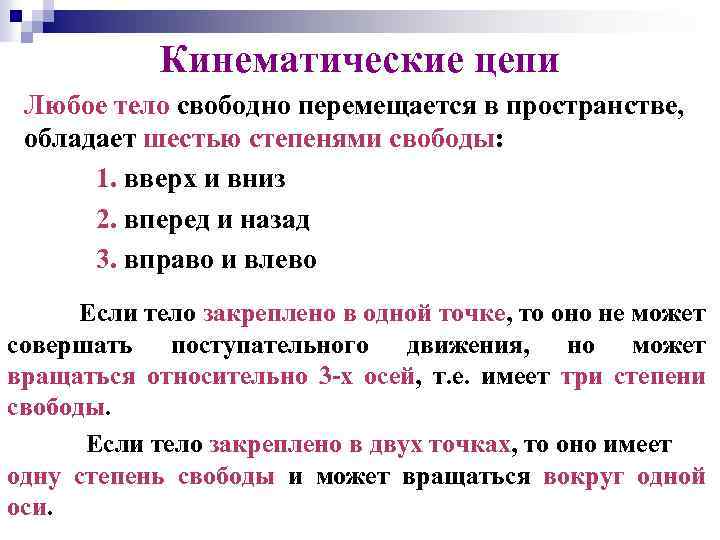 Кинематические цепи

Любое тело свободно перемещается в пространстве, обладает шестью степенями свободы:

1. вверх и вниз

2. вперед и назад

3. вправо и влево

Если тело закреплено в одной точке, то оно не может совершать поступательного движения, но может вращаться относительно 3-х осей, т.е. имеет три степени свободы.

Если тело закреплено в двух точках, то оно имеет одну степень свободы и может вращаться вокруг одной оси.